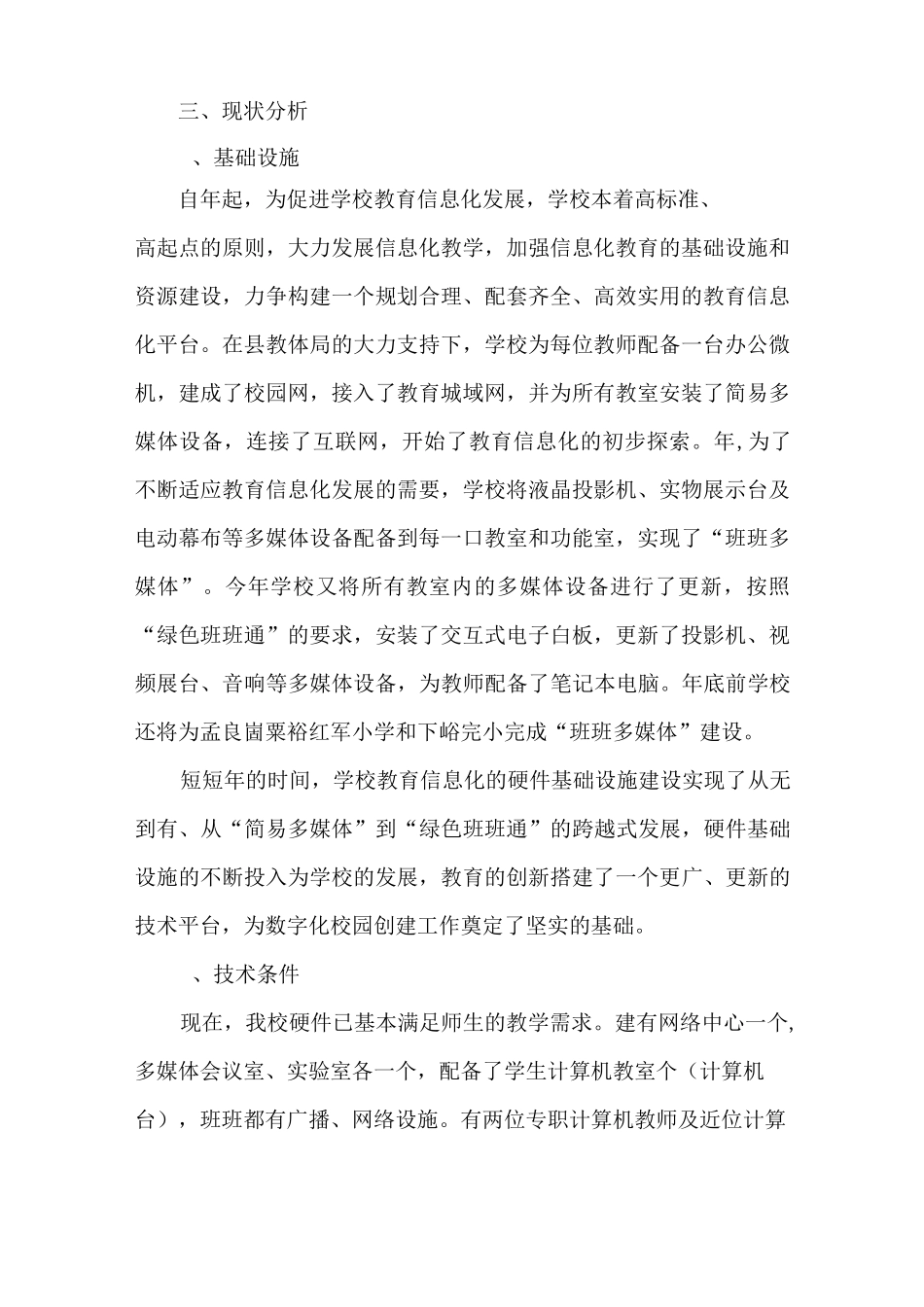 三、现状分析

、基础设施

自年起，为促进学校教育信息化发展，学校本着高标准、高起点的原则，大力发展信息化教学，加强信息化教育的基础设施和资源建设，力争构建一个规划合理、配套齐全、高效实用的教育信息化平台。在县教体局的大力支持下，学校为每位教师配备一台办公微机，建成了校园网，接入了教育城域网，并为所有教室安装了简易多媒体设备，连接了互联网，开始了教育信息化的初步探索。年，为了不断适应教育信息化发展的需要，学校将液晶投影机、实物展示台及电动幕布等多媒体设备配备到每一口教室和功能室，实现了“班班多媒体”。今年学校又将所有教室内的多媒体设备进行了更新，按照“绿色班班通”的要求，安装了交互式电子白板，更新了投影机、视频展台、音响等多媒体设备，为教师配备了笔记本电脑。年底前学校还将为孟良崮粟裕红军小学和下峪完小完成“班班多媒体”建设。

短短年的时间，学校教育信息化的硬件基础设施建设实现了从无到有、从“简易多媒体”到“绿色班班通”的跨越式发展，硬件基础设施的不断投入为学校的发展，教育的创新搭建了一个更广、更新的技术平台，为数字化校园创建工作奠定了坚实的基础。

、技术条件

现在，我校硬件已基本满足师生的教学需求。建有网络中心一个，多媒体会议室、实验室各一个，配备了学生计算机教室个（计算机台），班班都有广播、网络设施。有两位专职计算机教师及近位计算